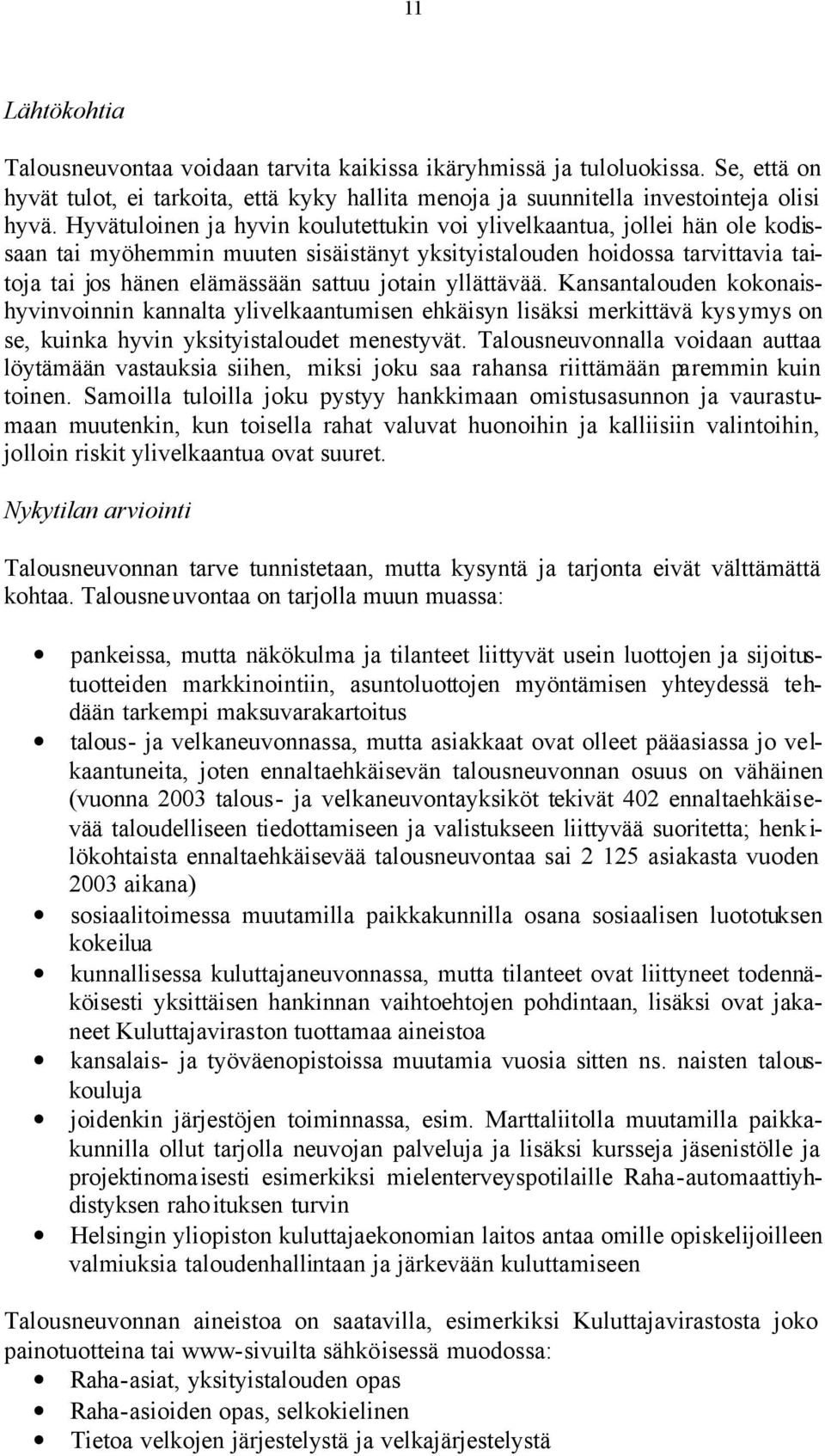 11

Lähtökohtia

Talousneuvontaa voidaan tarvita kaikissa ikäryhmissä ja tuloluokissa. Se, että on hyvät tulot, ei tarkoita, että kyky hallita menoja ja suunnitella investointeja olisi hyvä. Hyvätuloinen ja hyvin koulutettukin voi ylivelkaantua, jollei hän ole kodissaan tai myöhemmin muuten sisäistänyt yksityistalouden hoidossa tarvittavia taitoja tai jos hänen elämässään sattuu jotain yllättävää. Kansantalouden kokonaishyvinvoinnin kannalta ylivelkaantumisen ehkäisyn lisäksi merkittävä kysymys on se, kuinka hyvin yksityistaloudet menestyvät. Talousneuvonnalla voidaan auttaa löytämään vastauksia siihen, miksi joku saa rahansa riittämään paremmin kuin toinen. Samoilla tuloilla joku pystyy hankkimaan omistusasunnon ja vaurastumaan muutenkin, kun toisella rahat valuvat huonoihin ja kalliisiin valintoihin, jolloin riskit ylivelkaantua ovat suuret.

Nykytilan arviointi

Talousneuvonnan tarve tunnistetaan, mutta kysyntä ja tarjonta eivät välttämättä kohtaa. Talousneuvontaa on tarjolla muun muassa:

• pankeissa, mutta näkökulma ja tilanteet liittyvät usein luottojen ja sijoitustuotteiden markkinointiin, asuntoluottojen myöntämisen yhteydessä tehdään tarkempi maksuvarakartoitus
• talous- ja velkaneuvonnassa, mutta asiakkaat ovat olleet pääasiassa jo velkaantuneita, joten ennaltaehkäisevän talousneuvonnan osuus on vähäinen (vuonna 2003 talous- ja velkaneuvontayksiköt tekivät 402 ennaltaehkäisevää taloudelliseen tiedottamiseen ja valistukseen liittyvää suoritetta; henkilökohtaista ennaltaehkäisevää talousneuvontaa sai 2 125 asiakasta vuoden 2003 aikana)
• sosiaalitoimessa muutamilla paikkakunnilla osana sosiaalisen luototuksen kokeilua
• kunnallisessa kuluttajaneuvonnassa, mutta tilanteet ovat liittyneet todennäköisesti yksittäisen hankinnan vaihtoehtojen pohdintaan, lisäksi ovat jakaneet Kuluttajaviraston tuottamaa aineistoa
• kansalais- ja työväenopistoissa muutamia vuosia sitten ns. naisten talouskouluja
• joidenkin järjestöjen toiminnassa, esim. Marttaliitolla muutamilla paikkakunnilla ollut tarjolla neuvojan palveluja ja lisäksi kursseja jäsenistölle ja projektinomaisesti esimerkiksi mielenterveyspotilaille Raha-automaattiyhdistyksen rahoituksen turvin
• Helsingin yliopiston kuluttajaekonomian laitos antaa omille opiskelijoilleen valmiuksia taloudenhallintaan ja järkevään kuluttamiseen

Talousneuvonnan aineistoa on saatavilla, esimerkiksi Kuluttajavirastosta joko painotuotteina tai www-sivuilta sähköisessä muodossa:
• Raha-asiat, yksityistalouden opas
• Raha-asioiden opas, selkokielinen
• Tietoa velkojen järjestelystä ja velkajärjestelystä